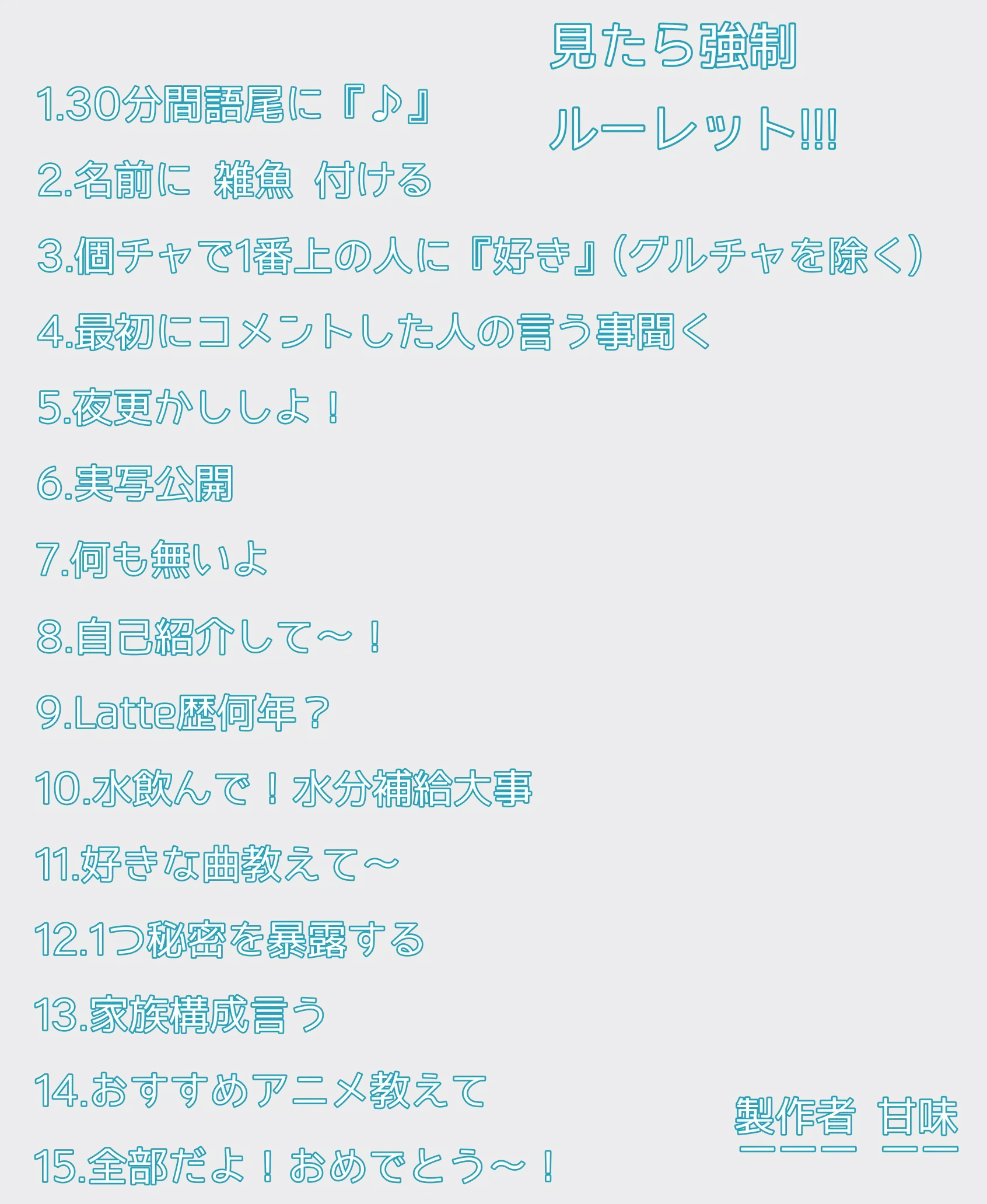 見たら強制
ルーレット!!!

1.30分間語尾に『♪』

2.名前に 雑魚 付ける

3.個チャで1番上の人に『好き』(グルチャを除く)

4.最初にコメントした人の言う事聞く

5.夜更かししよ！

6.実写公開

7.何も無いよ

8.自己紹介して～！

9.Latte歴何年？

10.水飲んで！水分補給大事

11.好きな曲教えて～

12.1つ秘密を暴露する

13.家族構成言う

14.おすすめアニメ教えて

15.全部だよ！おめでとう～！

製作者 甘味